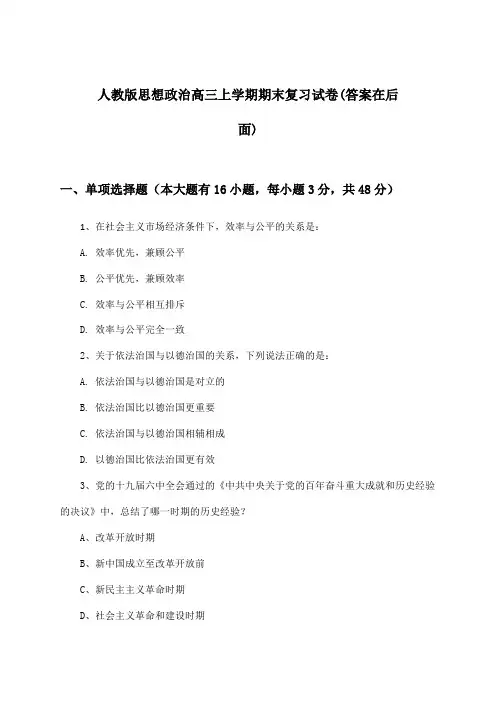 人教版思想政治高三上学期期末复习试卷(答案在后面)

一、单项选择题（本大题有16小题，每小题3分，共48分）

1、在社会主义市场经济条件下，效率与公平的关系是：

A. 效率优先，兼顾公平

B. 公平优先，兼顾效率

C. 效率与公平相互排斥

D. 效率与公平完全一致

2、关于依法治国与以德治国的关系，下列说法正确的是：

A. 依法治国与以德治国是对立的

B. 依法治国比以德治国更重要

C. 依法治国与以德治国相辅相成

D. 以德治国比依法治国更有效

3、党的十九届六中全会通过的《中共中央关于党的百年奋斗重大成就和历史经验的决议》中，总结了哪一时期的历史经验？

A、改革开放时期

B、新中国成立至改革开放前

C、新民主主义革命时期

D、社会主义革命和建设时期